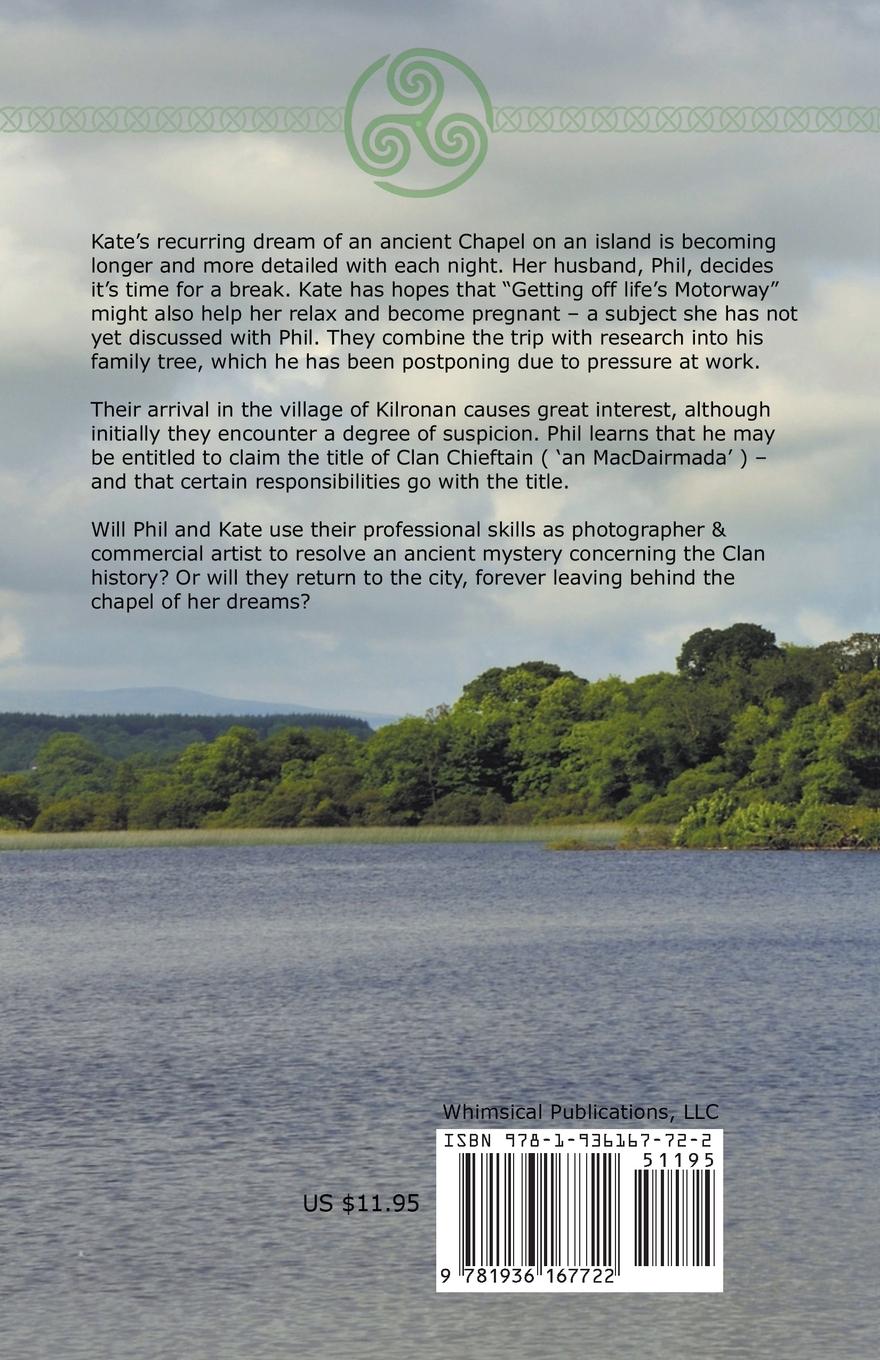 Kate's recurring dream of an ancient Chapel on an island is becoming longer and more detailed with each night. Her husband, Phil, decides it's time for a break. Kate has hopes that "Getting off life's Motorway" might also help her relax and become pregnant – a subject she has not yet discussed with Phil. They combine the trip with research into his family tree, which he has been postponing due to pressure at work.

Their arrival in the village of Kilronan causes great interest, although initially they encounter a degree of suspicion. Phil learns that he may be entitled to claim the title of Clan Chieftain ( 'an MacDairmada' ) – and that certain responsibilities go with the title.

Will Phil and Kate use their professional skills as photographer & commercial artist to resolve an ancient mystery concerning the Clan history? Or will they return to the city, forever leaving behind the chapel of her dreams?

Whimsical Publications, LLC

ISBN 978-1-936167-72-2

51195

US $11.95

9 781936 167722